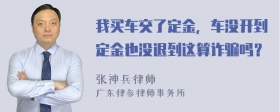 我买车交了定金，车没开到定金也没退到这算诈骗吗？

张神兵律师
广东律参律师事务所